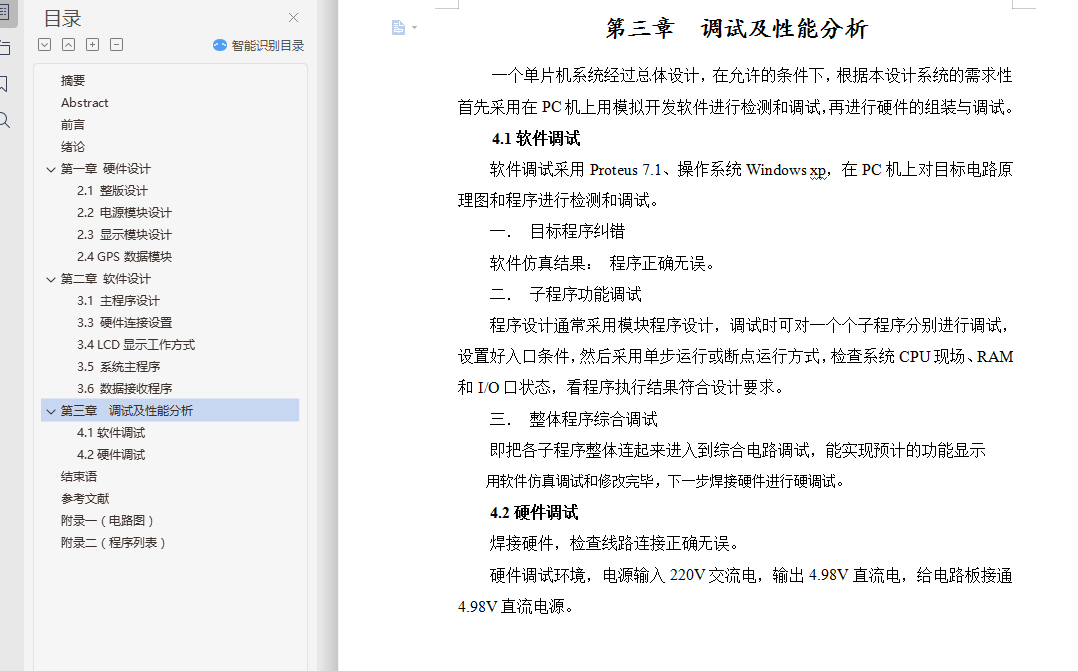 目录

智能识别目录

摘要
Abstract
前言
绪论
第一章 硬件设计
2.1 整版设计
2.2 电源模块设计
2.3 显示模块设计
2.4 GPS 数据模块
第二章 软件设计
3.1 主程序设计
3.3 硬件连接设置
3.4 LCD 显示工作方式
3.5 系统主程序
3.6 数据接收程序
第三章 调试及性能分析
4.1 软件调试
4.2 硬件调试
结束语
参考文献
附录一（电路图）
附录二（程序列表）

第三章 调试及性能分析

一个单片机系统经过总体设计，在允许的条件下，根据本设计系统的需求性首先采用在 PC 机上用模拟开发软件进行检测和调试，再进行硬件的组装与调试。

4.1 软件调试

软件调试采用 Proteus 7.1、操作系统 Windows xp，在 PC 机上对目标电路原理图和程序进行检测和调试。

一. 目标程序纠错

软件仿真结果： 程序正确无误。

二. 子程序功能调试

程序设计通常采用模块程序设计，调试时可对一个个子程序分别进行调试，设置好入口条件，然后采用单步运行或断点运行方式，检查系统 CPU 现场、RAM 和 I/O 口状态，看程序执行结果符合设计要求。

三. 整体程序综合调试

即把各子程序整体连起来进入到综合电路调试，能实现预计的功能显示

用软件仿真调试和修改完毕，下一步焊接硬件进行硬调试。

4.2 硬件调试

焊接硬件，检查线路连接正确无误。

硬件调试环境，电源输入 220V 交流电，输出 4.98V 直流电，给电路板接通 4.98V 直流电源。